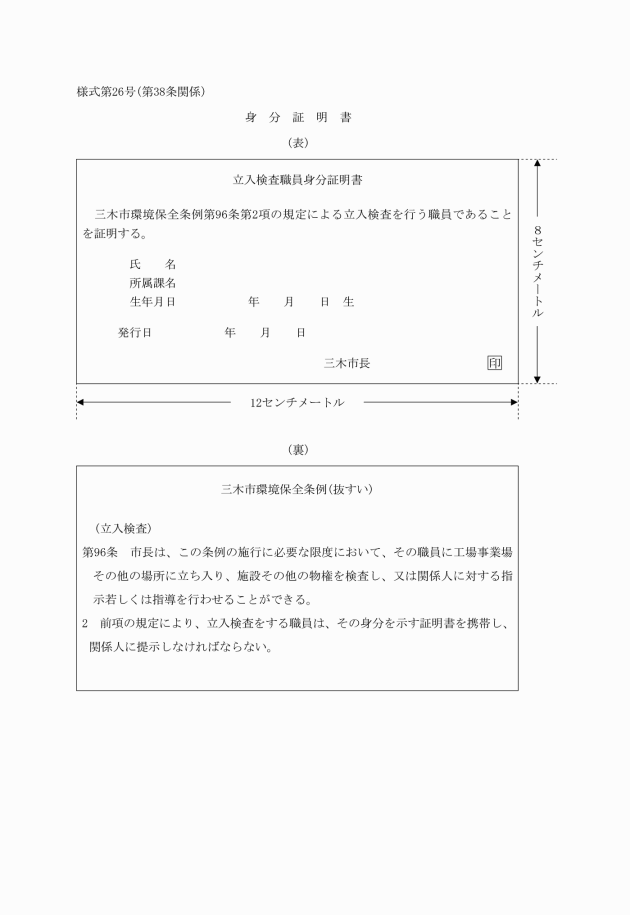 様式第26号(第38条関係)

身 分 証 明 書

(表)

立入検査職員身分証明書

三木市環境保全条例第96条第2項の規定による立入検査を行う職員であることを証明する。

氏　　名
所属課名
生年月日　　　　　　年　　月　　日　生

発行日　　　　　年　　月　　日

三木市長　　　　印

8センチメートル

12センチメートル

(裏)

三木市環境保全条例(抜すい)

(立入検査)
第96条　市長は、この条例の施行に必要な限度において、その職員に工場事業場その他の場所に立ち入り、施設その他の物権を検査し、又は関係人に対する指示若しくは指導を行わせることができる。
2　前項の規定により、立入検査をする職員は、その身分を示す証明書を携帯し、関係人に提示しなければならない。